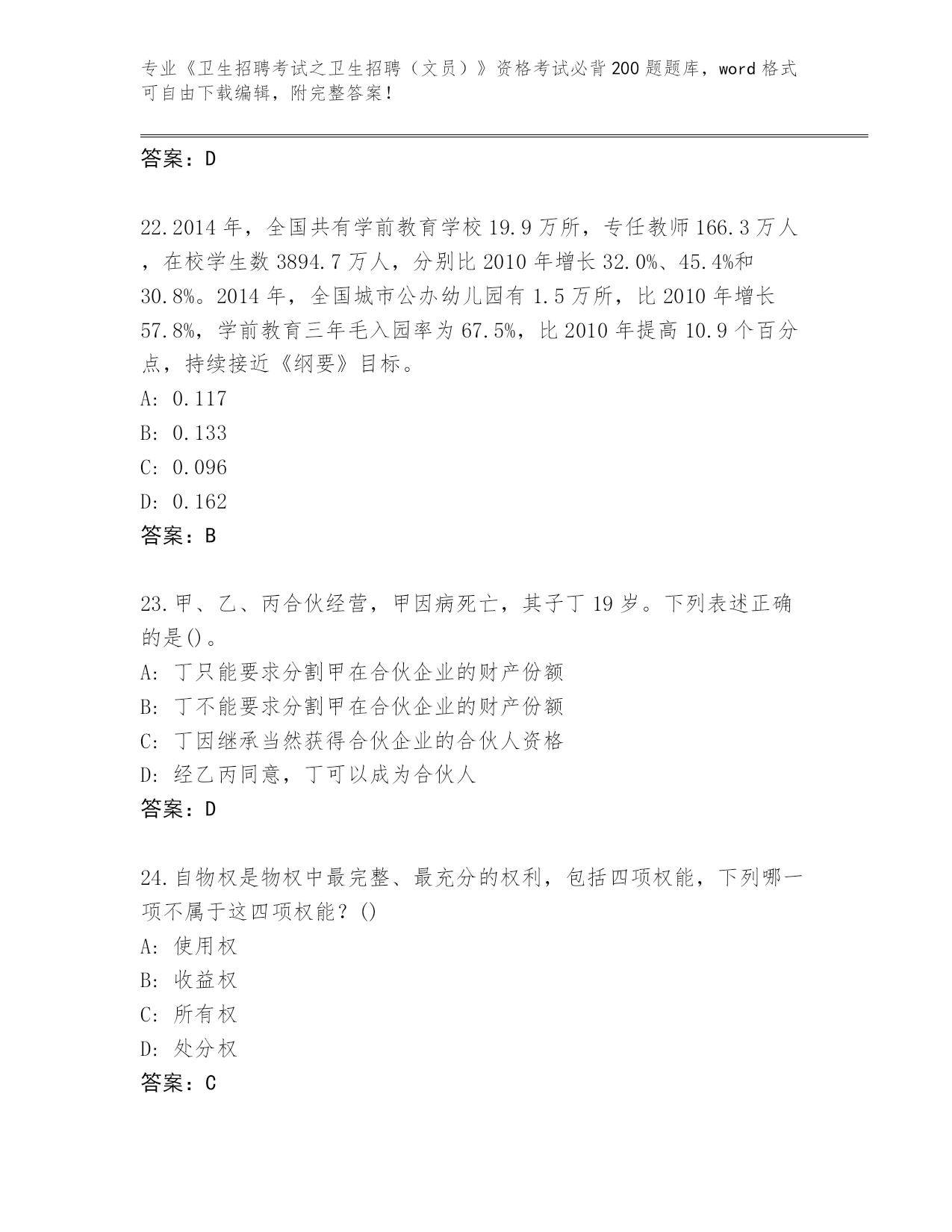 专业《卫生招聘考试之卫生招聘（文员）》资格考试必背200题题库，word格式可自由下载编辑，附完整答案！

答案：D

22.2014年，全国共有学前教育学校19.9万所，专任教师166.3万人，在校学生数3894.7万人，分别比2010年增长32.0%、45.4%和30.8%。2014年，全国城市公办幼儿园有1.5万所，比2010年增长57.8%，学前教育三年毛入园率为67.5%，比2010年提高10.9个百分点，持续接近《纲要》目标。
A: 0.117
B: 0.133
C: 0.096
D: 0.162
答案：B

23.甲、乙、丙合伙经营，甲因病死亡，其子丁19岁。下列表述正确的是()。
A: 丁只能要求分割甲在合伙企业的财产份额
B: 丁不能要求分割甲在合伙企业的财产份额
C: 丁因继承当然获得合伙企业的合伙人资格
D: 经乙丙同意，丁可以成为合伙人
答案：D

24.自物权是物权中最完整、最充分的权利，包括四项权能，下列哪一项不属于这四项权能？()
A: 使用权
B: 收益权
C: 所有权
D: 处分权
答案：C